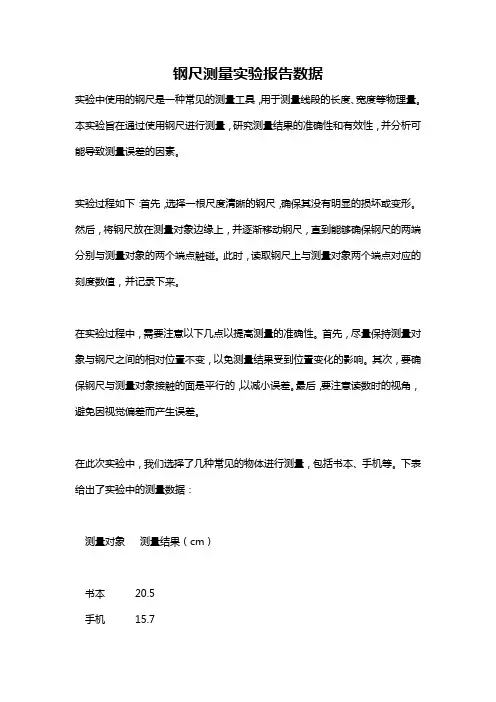 钢尺测量实验报告数据

实验中使用的钢尺是一种常见的测量工具，用于测量线段的长度、宽度等物理量。本实验旨在通过使用钢尺进行测量，研究测量结果的准确性和有效性，并分析可能导致测量误差的因素。

实验过程如下：首先，选择一根尺度清晰的钢尺，确保其没有明显的损坏或变形。然后，将钢尺放在测量对象边缘上，并逐渐移动钢尺，直到能够确保钢尺的两端分别与测量对象的两个端点触碰。此时，读取钢尺上与测量对象两个端点对应的刻度数值，并记录下来。

在实验过程中，需要注意以下几点以提高测量的准确性。首先，尽量保持测量对象与钢尺之间的相对位置不变，以免测量结果受到位置变化的影响。其次，要确保钢尺与测量对象接触的面是平行的，以减小误差。最后，要注意读数时的视角，避免因视觉偏差而产生误差。

在此次实验中，我们选择了几种常见的物体进行测量，包括书本、手机等。下表给出了实验中的测量数据：

| 测量对象 | 测量结果（cm） |
|---|---|
| 书本 | 20.5 |
| 手机 | 15.7 |